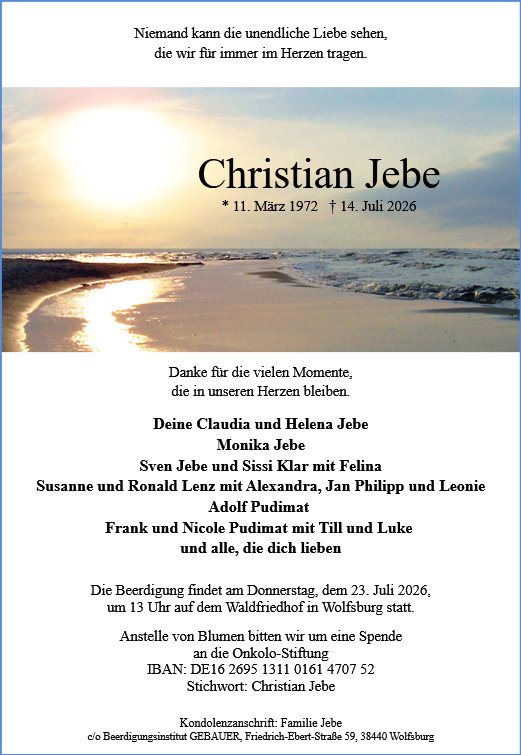 Niemand kann die unendliche Liebe sehen,
die wir für immer im Herzen tragen.

Christian Jebe

* 11. März 1972 † 14. Juli 2026

Danke für die vielen Momente,
die in unseren Herzen bleiben.

Deine Claudia und Helena Jebe
Monika Jebe
Sven Jebe und Sissi Klar mit Felina
Susanne und Ronald Lenz mit Alexandra, Jan Philipp und Leonie
Adolf Pudimat
Frank und Nicole Pudimat mit Till und Luke
und alle, die dich lieben

Die Beerdigung findet am Donnerstag, dem 23. Juli 2026,
um 13 Uhr auf dem Waldfriedhof in Wolfsburg statt.

Anstelle von Blumen bitten wir um eine Spende
an die Onkolo-Stiftung
IBAN: DE16 2695 1311 0161 4707 52
Stichwort: Christian Jebe

Kondolenzanschrift: Familie Jebe
c/o Beerdigungsinstitut GEBAUER, Friedrich-Ebert-Straße 59, 38440 Wolfsburg